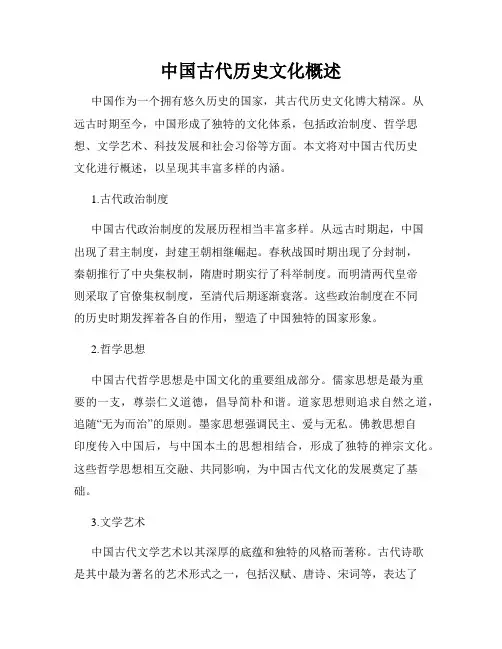 中国古代历史文化概述

中国作为一个拥有悠久历史的国家，其古代历史文化博大精深。从远古时期至今，中国形成了独特的文化体系，包括政治制度、哲学思想、文学艺术、科技发展和社会习俗等方面。本文将对中国古代历史文化进行概述，以呈现其丰富多样的内涵。

1.古代政治制度

中国古代政治制度的发展历程相当丰富多样。从远古时期起，中国出现了君主制度，封建王朝相继崛起。春秋战国时期出现了分封制，秦朝推行了中央集权制，隋唐时期实行了科举制度。而明清两代皇帝则采取了官僚集权制度，至清代后期逐渐衰落。这些政治制度在不同的历史时期发挥着各自的作用，塑造了中国独特的国家形象。

2.哲学思想

中国古代哲学思想是中国文化的重要组成部分。儒家思想是最为重要的一支，尊崇仁义道德，倡导简朴和谐。道家思想则追求自然之道，追随“无为而治”的原则。墨家思想强调民主、爱与无私。佛教思想自印度传入中国后，与中国本土的思想相结合，形成了独特的禅宗文化。这些哲学思想相互交融、共同影响，为中国古代文化的发展奠定了基础。

3.文学艺术

中国古代文学艺术以其深厚的底蕴和独特的风格而著称。古代诗歌是其中最为著名的艺术形式之一，包括汉赋、唐诗、宋词等，表达了